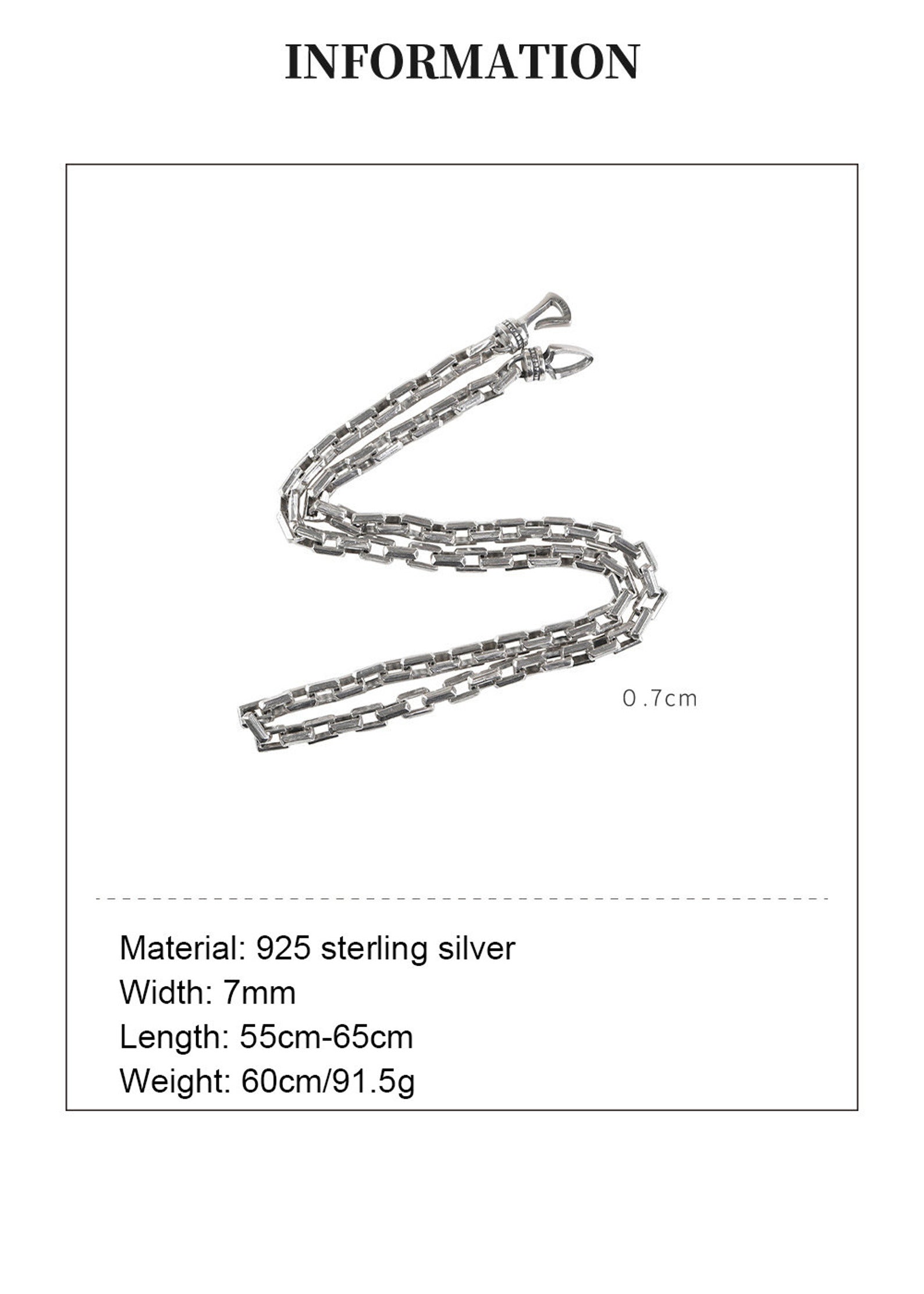 INFORMATION

0.7cm

Material: 925 sterling silver
Width: 7mm
Length: 55cm-65cm
Weight: 60cm/91.5g